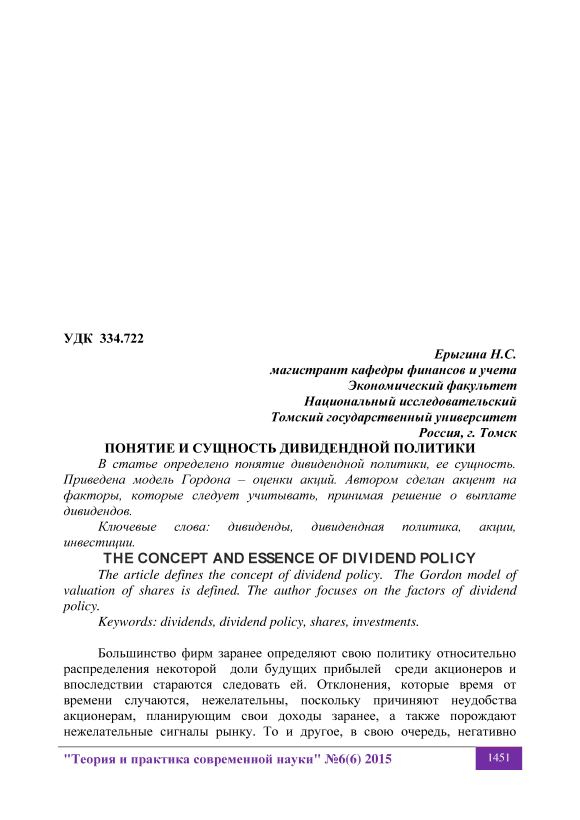 УДК 334.722

Ерыгина Н.С.
магистрант кафедры финансов и учета
Экономический факультет
Национальный исследовательский
Томский государственный университет
Россия, г. Томск

ПОНЯТИЕ И СУЩНОСТЬ ДИВИДЕНДНОЙ ПОЛИТИКИ

В статье определено понятие дивидендной политики, ее сущность. Приведена модель Гордона – оценки акций. Автором сделан акцент на факторы, которые следует учитывать, принимая решение о выплате дивидендов.

Ключевые слова: дивиденды, дивидендная политика, акции, инвестиции.

THE CONCEPT AND ESSENCE OF DIVIDEND POLICY

The article defines the concept of dividend policy. The Gordon model of valuation of shares is defined. The author focuses on the factors of dividend policy.

Keywords: dividends, dividend policy, shares, investments.

Большинство фирм заранее определяют свою политику относительно распределения некоторой доли будущих прибылей среди акционеров и впоследствии стараются следовать ей. Отклонения, которые время от времени случаются, нежелательны, поскольку причиняют неудобства акционерам, планирующим свои доходы заранее, а также порождают нежелательные сигналы рынку. То и другое, в свою очередь, негативно

"Теория и практика современной науки" №6(6) 2015

1451